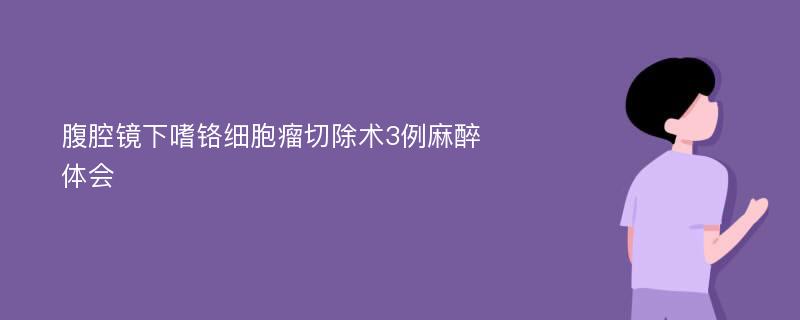 腹腔镜下嗜铬细胞瘤切除术3例麻醉体会